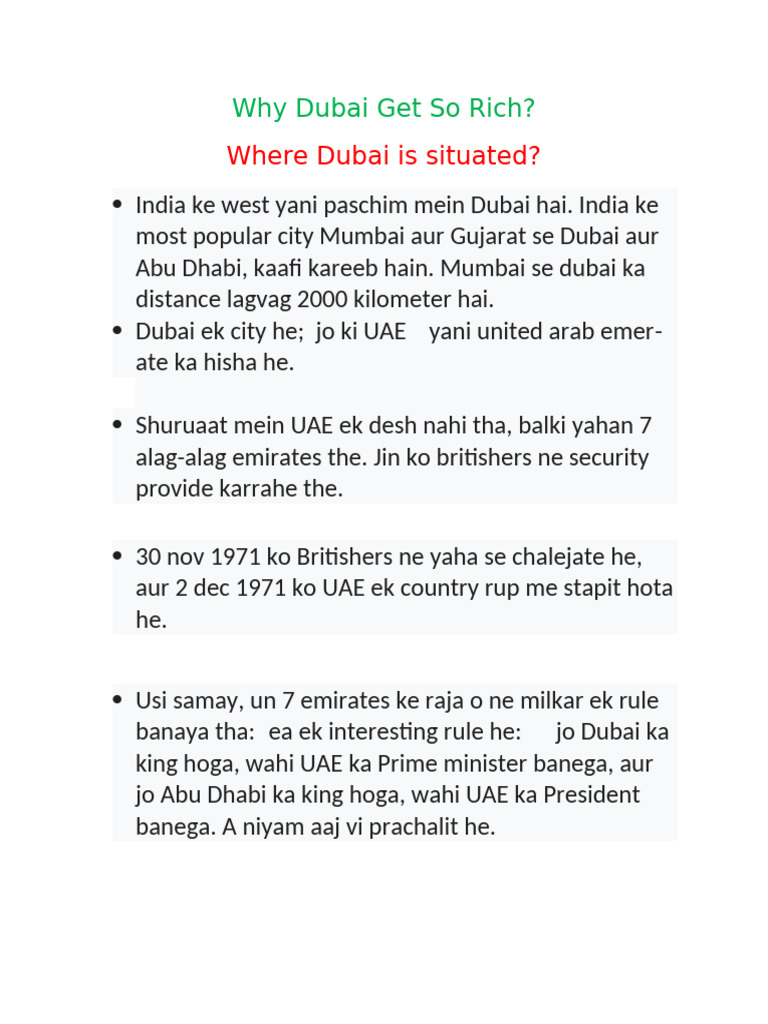 Why Dubai Get So Rich?

Where Dubai is situated?

• India ke west yani paschim mein Dubai hai. India ke most popular city Mumbai aur Gujarat se Dubai aur Abu Dhabi, kaafi kareeb hain. Mumbai se dubai ka distance lagvag 2000 kilometer hai.
• Dubai ek city he; jo ki UAE yani united arab emerate ka hisha he.

• Shuruaat mein UAE ek desh nahi tha, balki yahan 7 alag-alag emirates the. Jin ko britishers ne security provide karrahe the.

• 30 nov 1971 ko Britishers ne yaha se chalejate he, aur 2 dec 1971 ko UAE ek country rup me stapit hota he.

• Usi samay, un 7 emirates ke raja o ne milkar ek rule banaya tha: ea ek interesting rule he: jo Dubai ka king hoga, wahi UAE ka Prime minister banega, aur jo Abu Dhabi ka king hoga, wahi UAE ka President banega. A niyam aaj vi prachalit he.